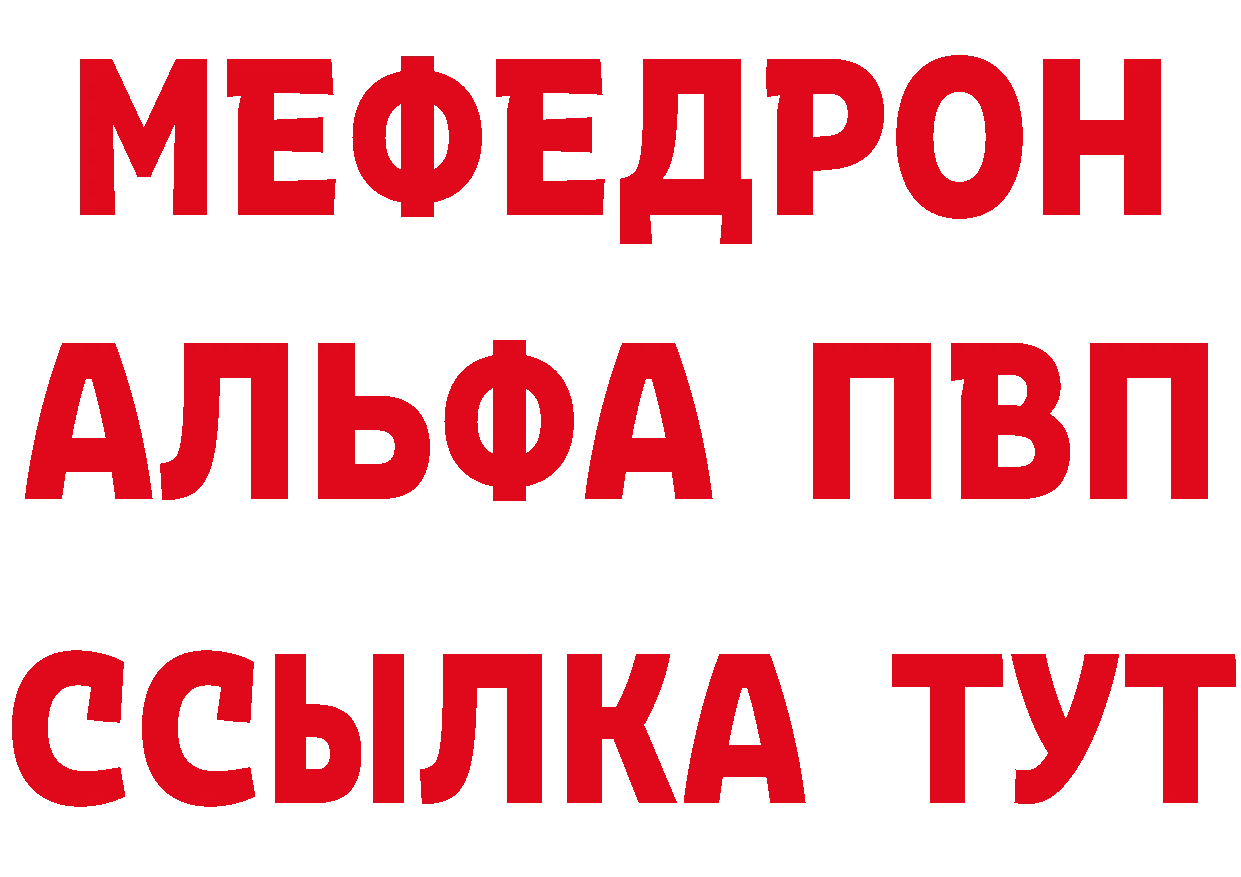 МЕФЕДРОН
АЛЬФА ПВП
ССЫЛКА ТУТ